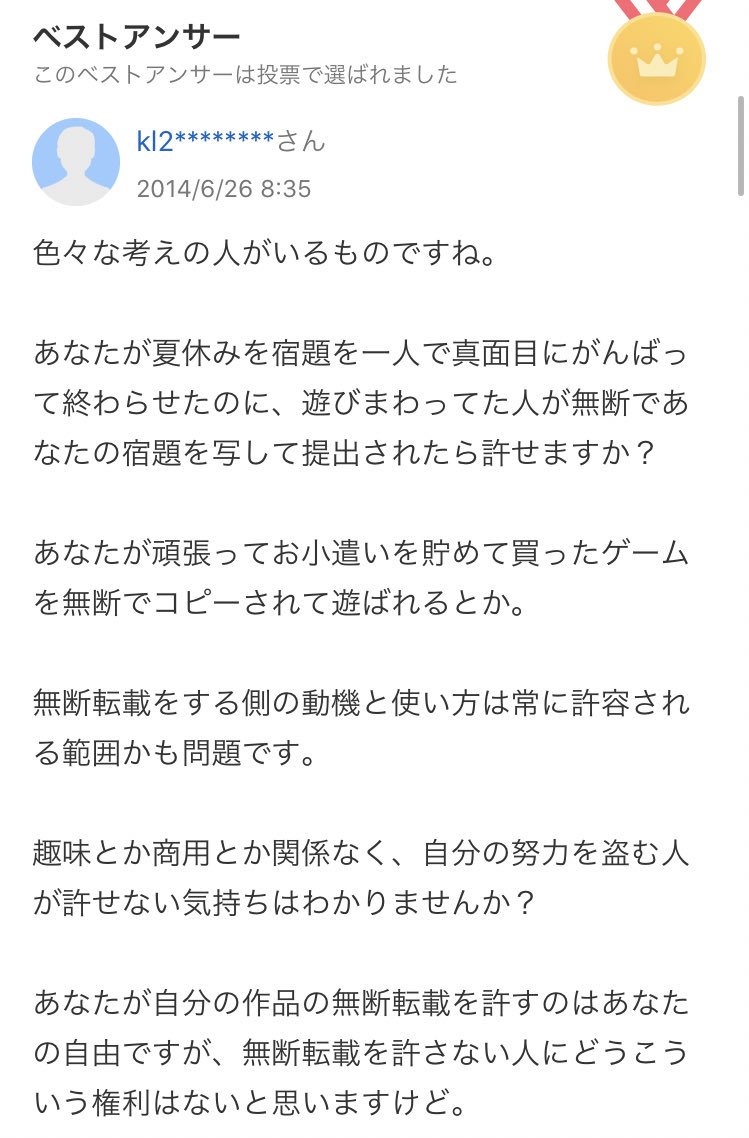 ベストアンサー
このベストアンサーは投票で選ばれました

kl2********さん
2014/6/26 8:35

色々な考えの人がいるものですね。

あなたが夏休みを宿題を一人で真面目にがんばって終わらせたのに、遊びまわってた人が無断であなたの宿題を写して提出されたら許せますか？

あなたが頑張ってお小遣いを貯めて買ったゲームを無断でコピーされて遊ばれるとか。

無断転載をする側の動機と使い方は常に許容される範囲かも問題です。

趣味とか商用とか関係なく、自分の努力を盗む人が許せない気持ちはわかりませんか？

あなたが自分の作品の無断転載を許すのはあなたの自由ですが、無断転載を許さない人にどうこういう権利はないと思いますけど。